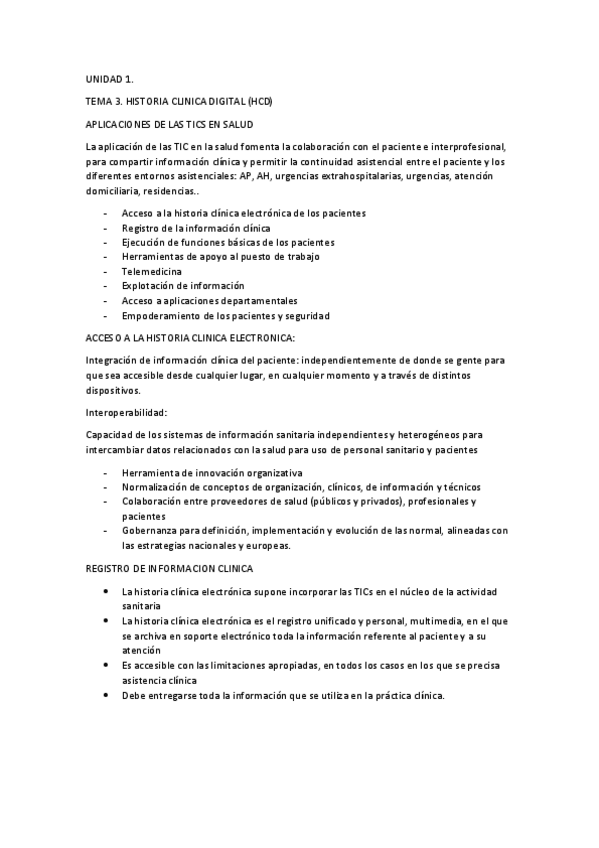 UNIDAD 1.

TEMA 3. HISTORIA CLINICA DIGITAL (HCD)

APLICACIONES DE LAS TICS EN SALUD

La aplicación de las TIC en la salud fomenta la colaboración con el paciente e interprofesional, para compartir información clínica y permitir la continuidad asistencial entre el paciente y los diferentes entornos asistenciales: AP, AH, urgencias extrahospitalarias, urgencias, atención domiciliaria, residencias..

- Acceso a la historia clínica electrónica de los pacientes
- Registro de la información clínica
- Ejecución de funciones básicas de los pacientes
- Herramientas de apoyo al puesto de trabajo
- Telemedicina
- Explotación de información
- Acceso a aplicaciones departamentales
- Empoderamiento de los pacientes y seguridad

ACCESO A LA HISTORIA CLINICA ELECTRONICA:

Integración de información clínica del paciente: independientemente de donde se gente para que sea accesible desde cualquier lugar, en cualquier momento y a través de distintos dispositivos.

Interoperabilidad:

Capacidad de los sistemas de información sanitaria independientes y heterogéneos para intercambiar datos relacionados con la salud para uso de personal sanitario y pacientes

- Herramienta de innovación organizativa
- Normalización de conceptos de organización, clínicos, de información y técnicos
- Colaboración entre proveedores de salud (públicos y privados), profesionales y pacientes
- Gobernanza para definición, implementación y evolución de las normal, alineadas con las estrategias nacionales y europeas.

REGISTRO DE INFORMACION CLINICA

• La historia clínica electrónica supone incorporar las TICs en el núcleo de la actividad sanitaria
• La historia clínica electrónica es el registro unificado y personal, multimedia, en el que se archiva en soporte electrónico toda la información referente al paciente y a su atención
• Es accesible con las limitaciones apropiadas, en todos los casos en los que se precisa asistencia clínica
• Debe entregarse toda la información que se utiliza en la práctica clínica.